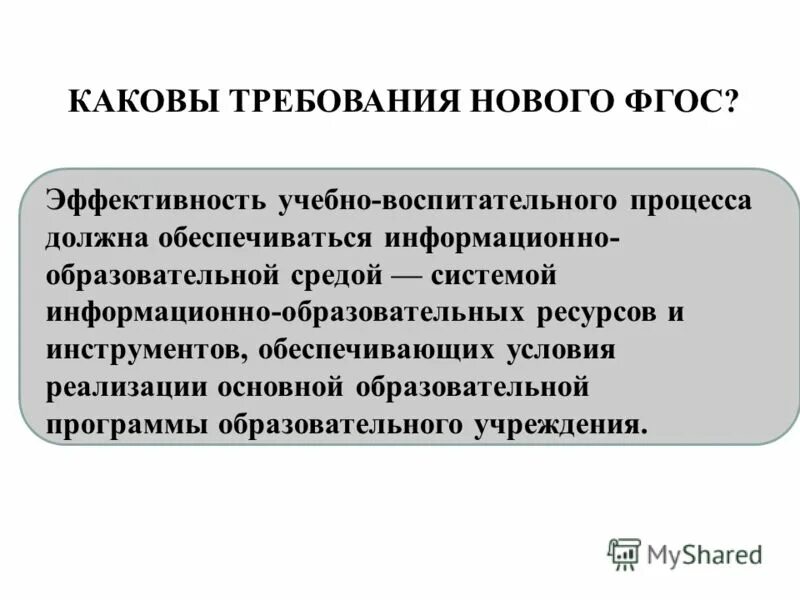 КАКОВЫ ТРЕБОВАНИЯ НОВОГО ФГОС?

Эффективность учебно-воспитательного процесса должна обеспечиваться информационно-образовательной средой — системой информационно-образовательных ресурсов и инструментов, обеспечивающих условия реализации основной образовательной программы образовательного учреждения.

MyShared